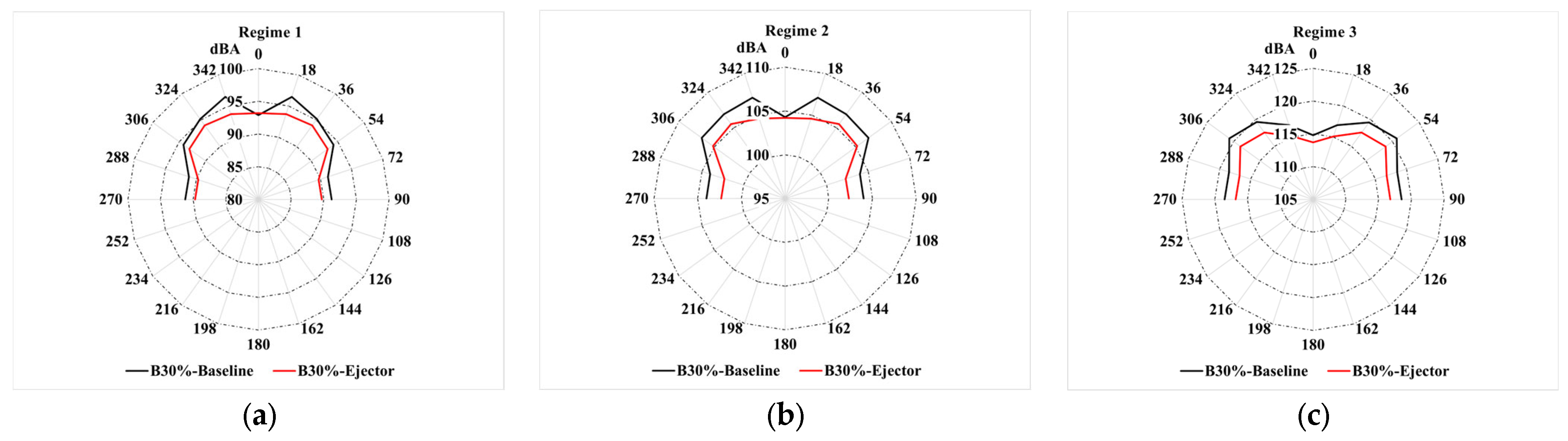 Regime 1
dBA
0
18
36
54
72
90
108
126
144
162
180
198
216
234
252
270
288
306
324
342
100
95
90
85
80
B30%-Baseline B30%-Ejector
(a)

Regime 2
dBA
0
18
36
54
72
90
108
126
144
162
180
198
216
234
252
270
288
306
324
342
110
105
100
95
B30%-Baseline B30%-Ejector
(b)

Regime 3
dBA
0
18
36
54
72
90
108
126
144
162
180
198
216
234
252
270
288
306
324
342
125
120
115
110
105
B30%-Baseline B30%-Ejector
(c)